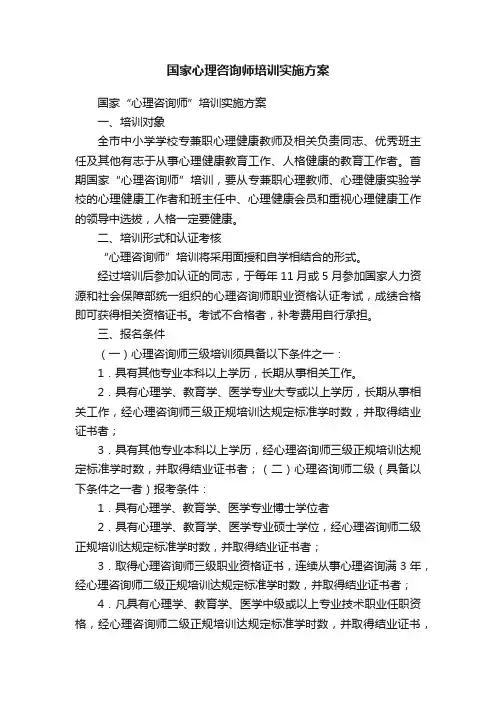 国家心理咨询师培训实施方案

国家“心理咨询师”培训实施方案

一、培训对象

全市中小学学校专兼职心理健康教师及相关负责同志、优秀班主任及其他有志于从事心理健康教育工作、人格健康的教育工作者。首期国家“心理咨询师”培训，要从专兼职心理教师、心理健康实验学校的心理健康工作者和班主任中、心理健康会员和重视心理健康工作的领导中选拔，人格一定要健康。

二、培训形式和认证考核

“心理咨询师”培训将采用面授和自学相结合的形式。

经过培训后参加认证的同志，于每年 11 月或 5 月参加国家人力资源和社会保障部统一组织的心理咨询师职业资格认证考试，成绩合格即可获得相关资格证书。考试不合格者，补考费用自行承担。

三、报名条件

（一）心理咨询师三级培训须具备以下条件之一：

1．具有其他专业本科以上学历，长期从事相关工作。

2．具有心理学、教育学、医学专业大专或以上学历，长期从事相关工作，经心理咨询师三级正规培训达规定标准学时数，并取得结业证书者；

3．具有其他专业本科以上学历，经心理咨询师三级正规培训达规定标准学时数，并取得结业证书者；（二）心理咨询师二级（具备以下条件之一者）报考条件：

1．具有心理学、教育学、医学专业博士学位者

2．具有心理学、教育学、医学专业硕士学位，经心理咨询师二级正规培训达规定标准学时数，并取得结业证书者；

3．取得心理咨询师三级职业资格证书，连续从事心理咨询满 3 年，经心理咨询师二级正规培训达规定标准学时数，并取得结业证书者；

4．凡具有心理学、教育学、医学中级或以上专业技术职业任职资格，经心理咨询师二级正规培训达规定标准学时数，并取得结业证书，